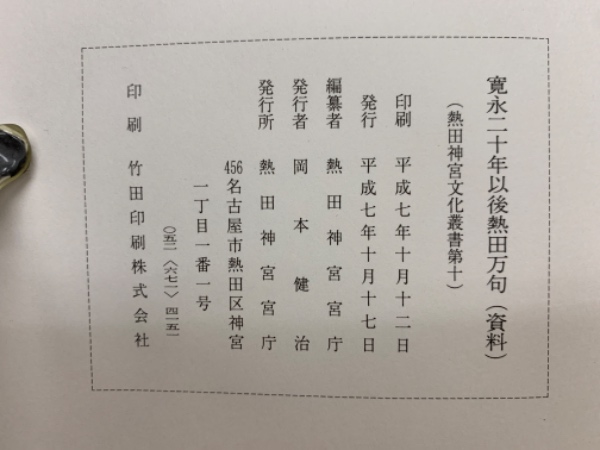 寛永二十年以後熱田万句（資料）

（熱田神宮文化叢書第十）

印刷 平成七年十月十二日
発行 平成七年十月十七日

編纂者 熱田神宮宮庁
発行者 岡本健治
発行所 熱田神宮宮庁
456名古屋市熱田区神宮
一丁目一番一号
〇五二〈六七一〉四一五一

印刷 竹田印刷株式会社